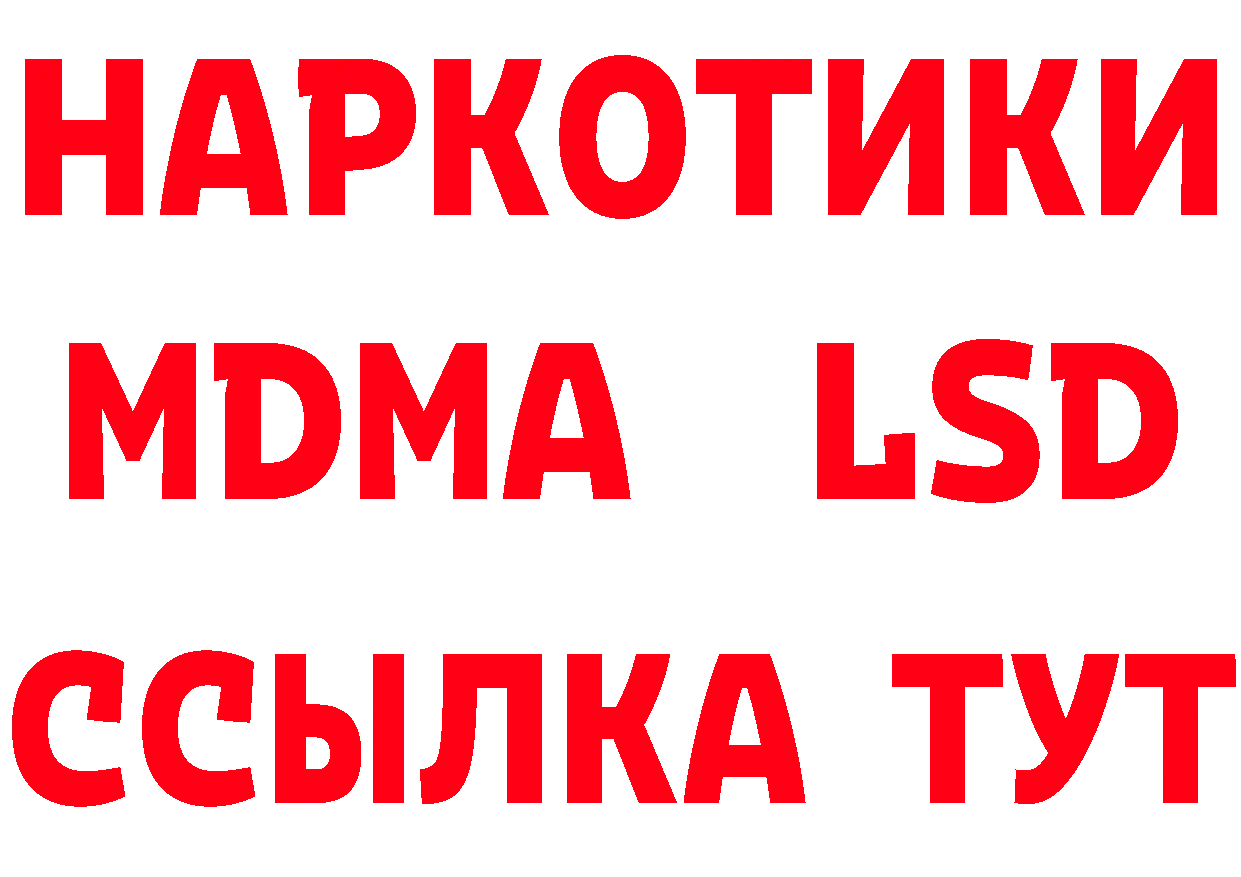 НАРКОТИКИ
MDMA LSD
ССЫЛКА ТУТ